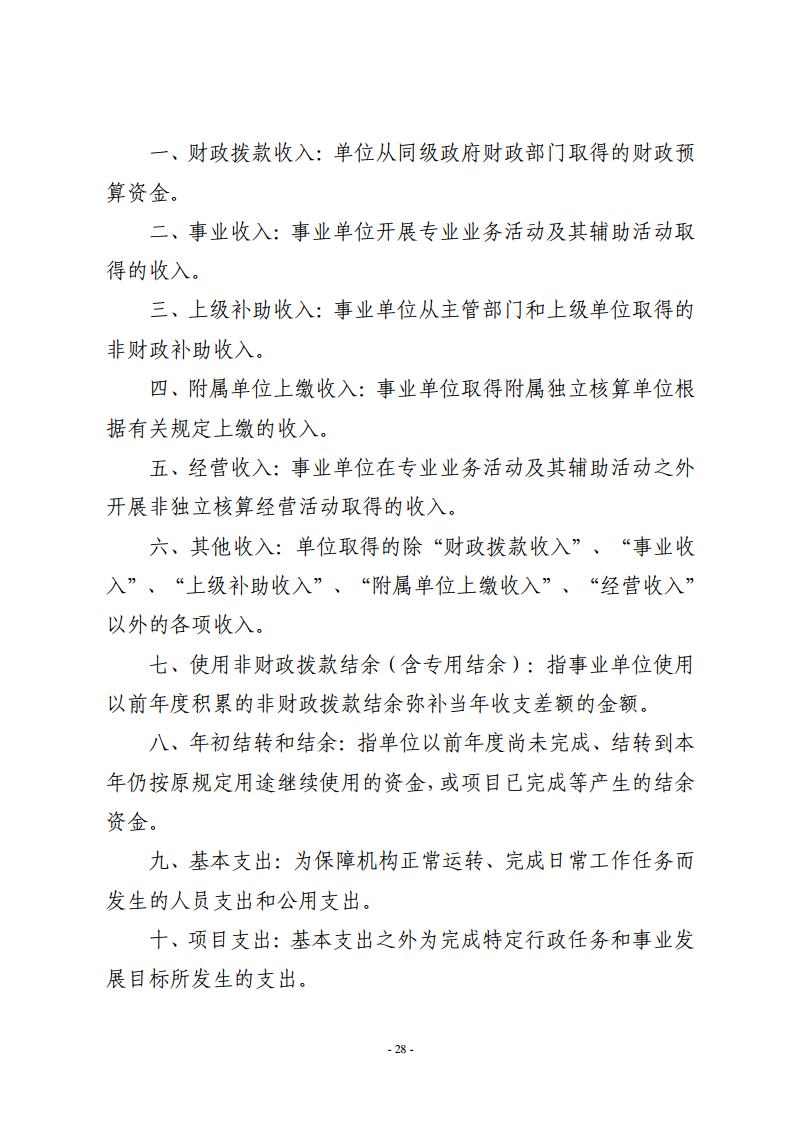 一、财政拨款收入：单位从同级政府财政部门取得的财政预算资金。

二、事业收入：事业单位开展专业业务活动及其辅助活动取得的收入。

三、上级补助收入：事业单位从主管部门和上级单位取得的非财政补助收入。

四、附属单位上缴收入：事业单位取得附属独立核算单位根据有关规定上缴的收入。

五、经营收入：事业单位在专业业务活动及其辅助活动之外开展非独立核算经营活动取得的收入。

六、其他收入：单位取得的除“财政拨款收入”、“事业收入”、“上级补助收入”、“附属单位上缴收入”、“经营收入”以外的各项收入。

七、使用非财政拨款结余（含专用结余）：指事业单位使用以前年度积累的非财政拨款结余弥补当年收支差额的金额。

八、年初结转和结余：指单位以前年度尚未完成、结转到本年仍按原规定用途继续使用的资金，或项目已完成等产生的结余资金。

九、基本支出：为保障机构正常运转、完成日常工作任务而发生的人员支出和公用支出。

十、项目支出：基本支出之外为完成特定行政任务和事业发展目标所发生的支出。

- 28 -